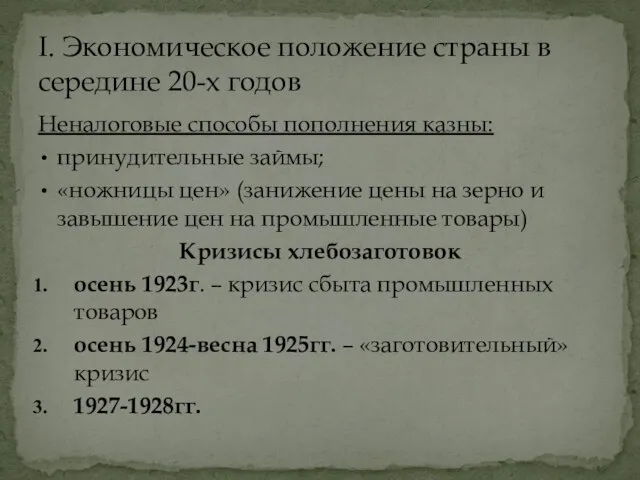 I. Экономическое положение страны в середине 20-х годов

Неналоговые способы пополнения казны:

• принудительные займы;
• «ножницы цен» (занижение цены на зерно и завышение цен на промышленные товары)

Кризисы хлебозаготовок

1. осень 1923г. – кризис сбыта промышленных товаров
2. осень 1924-весна 1925гг. – «заготовительный» кризис
3. 1927-1928гг.